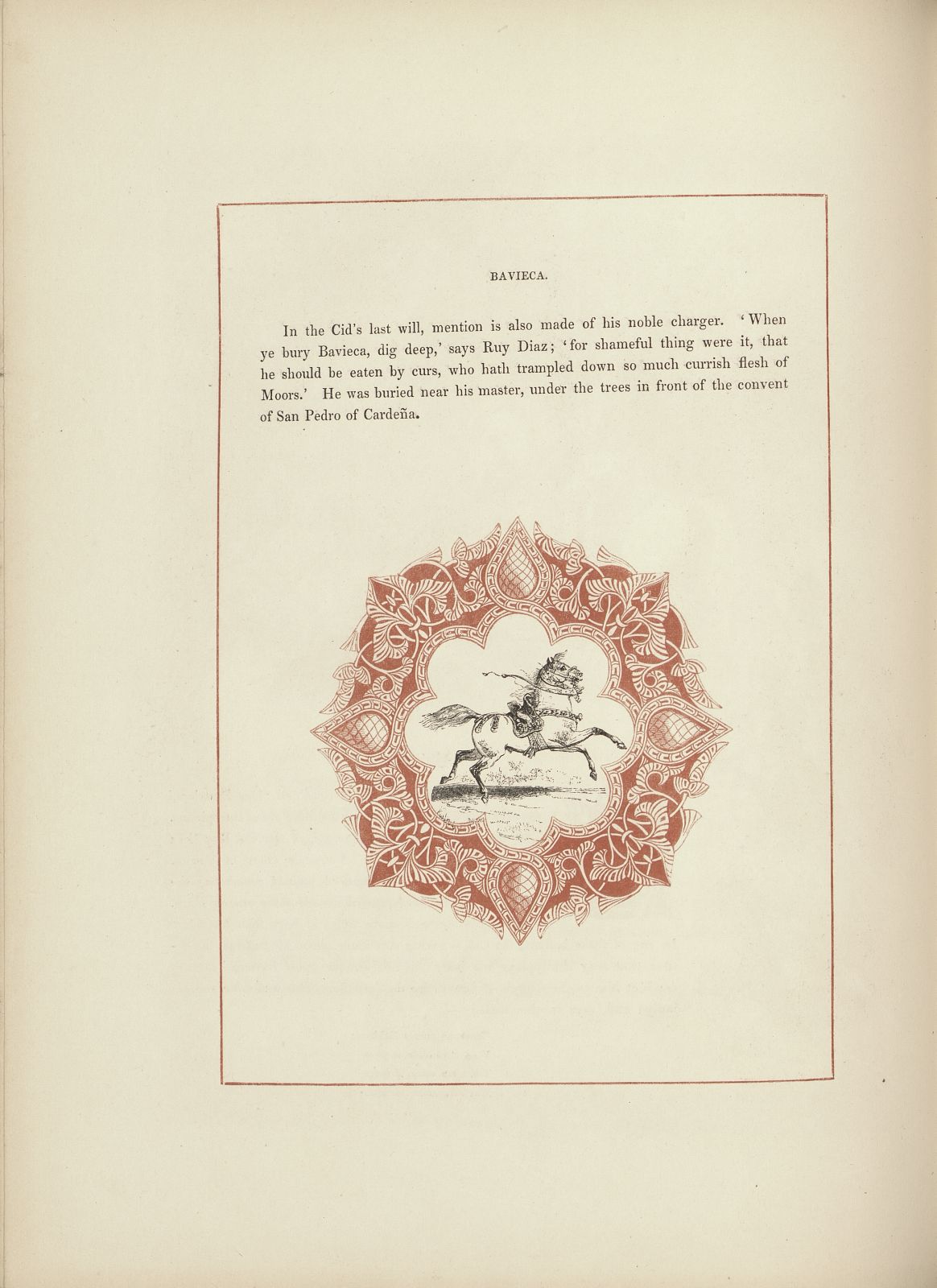 BAVIECA.

In the Cid's last will, mention is also made of his noble charger. 'When ye bury Bavieca, dig deep,' says Ruy Diaz; 'for shameful thing were it, that he should be eaten by curs, who hath trampled down so much currish flesh of Moors.' He was buried near his master, under the trees in front of the convent of San Pedro of Cardeña.